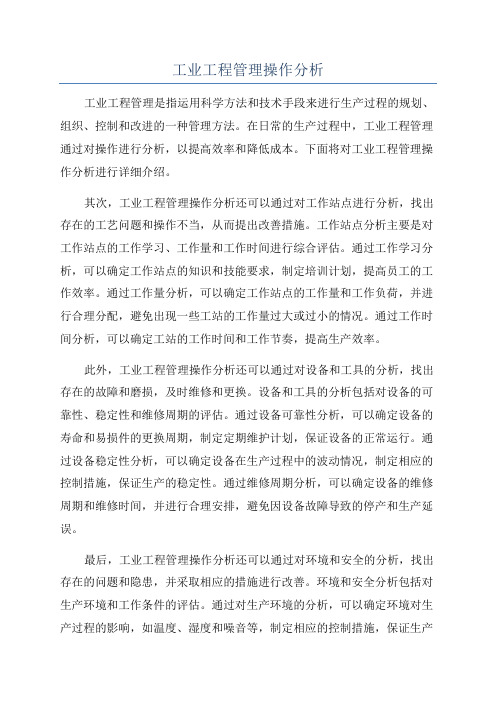 工业工程管理操作分析

工业工程管理是指运用科学方法和技术手段来进行生产过程的规划、组织、控制和改进的一种管理方法。在日常的生产过程中，工业工程管理通过对操作进行分析，以提高效率和降低成本。下面将对工业工程管理操作分析进行详细介绍。

其次，工业工程管理操作分析还可以通过对工作站点进行分析，找出存在的工艺问题和操作不当，从而提出改善措施。工作站点分析主要是对工作站点的工作学习、工作量和工作时间进行综合评估。通过工作学习分析，可以确定工作站点的知识和技能要求，制定培训计划，提高员工的工作效率。通过工作量分析，可以确定工作站点的工作量和工作负荷，并进行合理分配，避免出现一些工站的工作量过大或过小的情况。通过工作时间分析，可以确定工站的工作时间和工作节奏，提高生产效率。

此外，工业工程管理操作分析还可以通过对设备和工具的分析，找出存在的故障和磨损，及时维修和更换。设备和工具的分析包括对设备的可靠性、稳定性和维修周期的评估。通过设备可靠性分析，可以确定设备的寿命和易损件的更换周期，制定定期维护计划，保证设备的正常运行。通过设备稳定性分析，可以确定设备在生产过程中的波动情况，制定相应的控制措施，保证生产的稳定性。通过维修周期分析，可以确定设备的维修周期和维修时间，并进行合理安排，避免因设备故障导致的停产和生产延误。

最后，工业工程管理操作分析还可以通过对环境和安全的分析，找出存在的问题和隐患，并采取相应的措施进行改善。环境和安全分析包括对生产环境和工作条件的评估。通过对生产环境的分析，可以确定环境对生产过程的影响，如温度、湿度和噪音等，制定相应的控制措施，保证生产